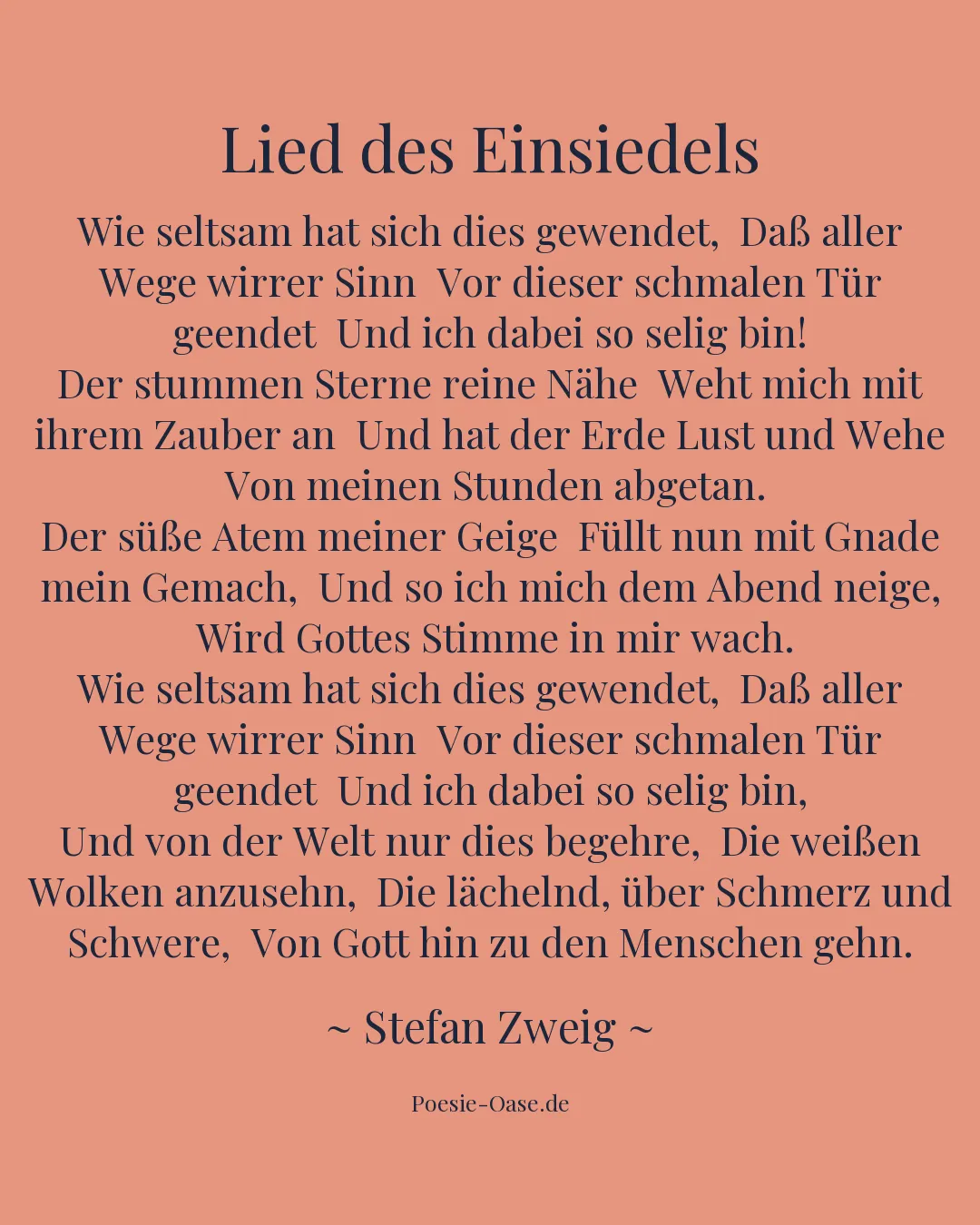 Lied des Einsiedels

Wie seltsam hat sich dies gewendet, Daß aller Wege wirrer Sinn Vor dieser schmalen Tür geendet Und ich dabei so selig bin!
Der stummen Sterne reine Nähe Weht mich mit ihrem Zauber an Und hat der Erde Lust und Wehe Von meinen Stunden abgetan.
Der süße Atem meiner Geige Füllt nun mit Gnade mein Gemach, Und so ich mich dem Abend neige, Wird Gottes Stimme in mir wach.
Wie seltsam hat sich dies gewendet, Daß aller Wege wirrer Sinn Vor dieser schmalen Tür geendet Und ich dabei so selig bin,
Und von der Welt nur dies begehre, Die weißen Wolken anzusehn, Die lächelnd, über Schmerz und Schwere, Von Gott hin zu den Menschen gehn.

~ Stefan Zweig ~

Poesie-Oase.de